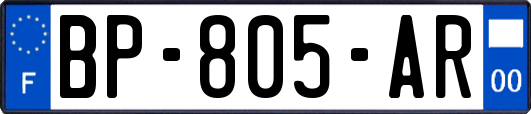 F
BP-805-AR
00